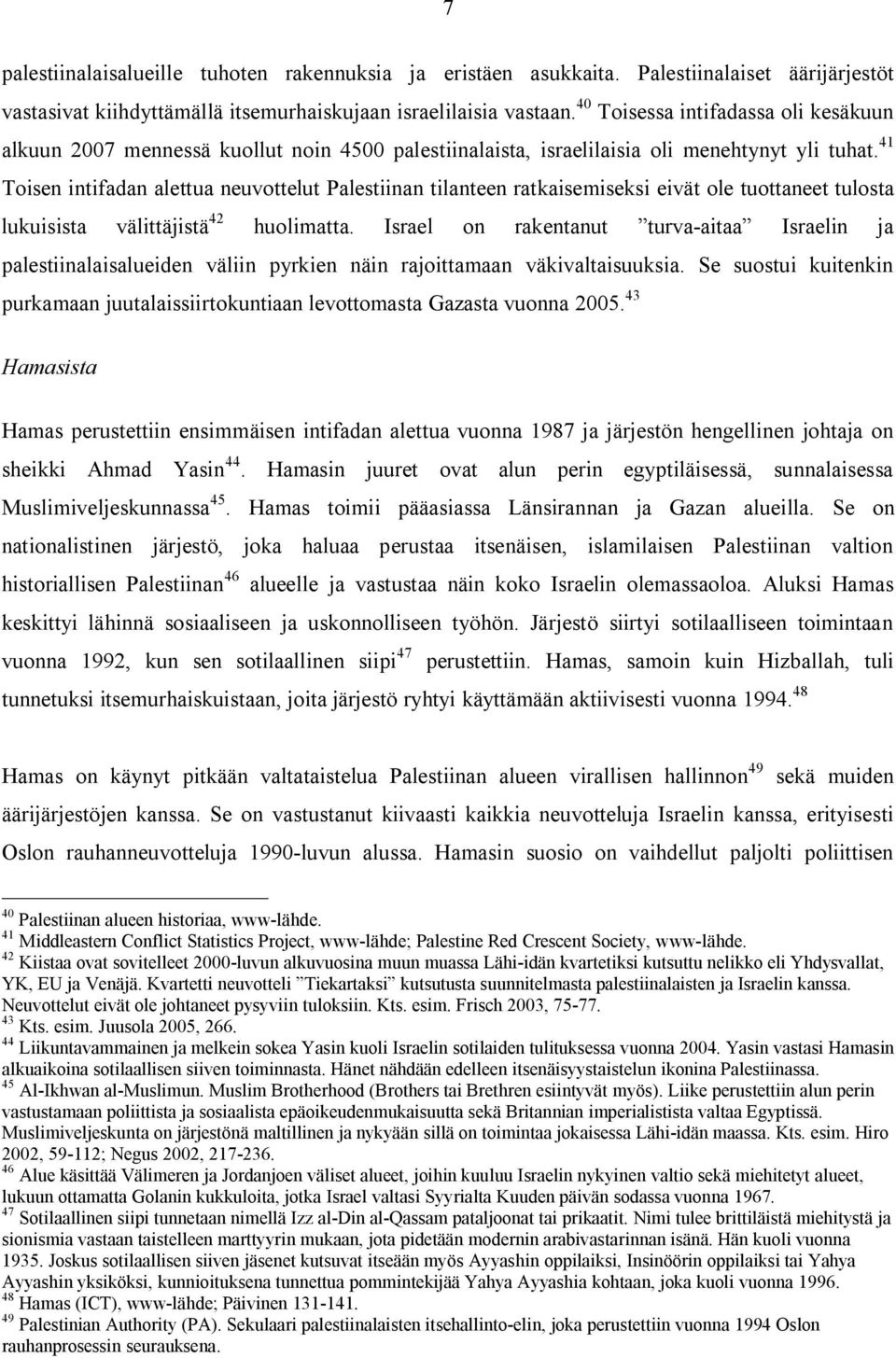 7

palestiinalaisalueille tuhoten rakennuksia ja eristäen asukkaita. Palestiinalaiset äärijärjestöt vastasivat kiihdyttämällä itsemurhaiskujaan israelilaisia vastaan.$^{40}$ Toisessa intifadassa oli kesäkuun alkuun 2007 mennessä kuollut noin 4500 palestiinalaista, israelilaisia oli menehtynyt yli tuhat.$^{41}$ Toisen intifadan alettua neuvottelut Palestiinan tilanteen ratkaisemiseksi eivät ole tuottaneet tulosta lukuisista välittäjistä$^{42}$ huolimatta. Israel on rakentanut ”turva-aitaa” Israelin ja palestiinalaisalueiden väliin pyrkien näin rajoittamaan väkivaltaisuuksia. Se suostui kuitenkin purkamaan juutalaissiirtokuntiaan levottomasta Gazasta vuonna 2005.$^{43}$

Hamasista

Hamas perustettiin ensimmäisen intifadan alettua vuonna 1987 ja järjestön hengellinen johtaja on sheikki Ahmad Yasin$^{44}$. Hamasin juuret ovat alun perin egyptiläisessä, sunnalaisessa Muslimiveljeskunnassa$^{45}$. Hamas toimii pääasiassa Länsirannan ja Gazan alueilla. Se on nationalistinen järjestö, joka haluaa perustaa itsenäisen, islamilaisen Palestiinan valtion historiallisen Palestiinan$^{46}$ alueelle ja vastustaa näin koko Israelin olemassaoloa. Aluksi Hamas keskittyi lähinnä sosiaaliseen ja uskonnolliseen työhön. Järjestö siirtyi sotilaalliseen toimintaan vuonna 1992, kun sen sotilaallinen siipi$^{47}$ perustettiin. Hamas, samoin kuin Hizballah, tuli tunnetuksi itsemurhaiskuistaan, joita järjestö ryhtyi käyttämään aktiivisesti vuonna 1994.$^{48}$

Hamas on käynyt pitkään valtataistelua Palestiinan alueen virallisen hallinnon$^{49}$ sekä muiden äärijärjestöjen kanssa. Se on vastustanut kiivaasti kaikkia neuvotteluja Israelin kanssa, erityisesti Oslon rauhanneuvotteluja 1990-luvun alussa. Hamasin suosio on vaihdellut paljolti poliittisen

$^{40}$ Palestiinan alueen historiaa, www-lähde.
$^{41}$ Middleastern Conflict Statistics Project, www-lähde; Palestine Red Crescent Society, www-lähde.
$^{42}$ Kiistaa ovat sovitelleet 2000-luvun alkuvuosina muun muassa Lähi-idän kvartetiksi kutsuttu nelikko eli Yhdysvallat, YK, EU ja Venäjä. Kvartetti neuvotteli ”Tiekartaksi” kutsutusta suunnitelmasta palestiinalaisten ja Israelin kanssa. Neuvottelut eivät ole johtaneet pysyviin tuloksiin. Kts. esim. Frisch 2003, 75-77.
$^{43}$ Kts. esim. Juusola 2005, 266.
$^{44}$ Liikuntavammainen ja melkein sokea Yasin kuoli Israelin sotilaiden tulituksessa vuonna 2004. Yasin vastasi Hamasin alkuaikoina sotilaallisen siiven toiminnasta. Hänet nähdään edelleen itsenäisyystaistelun ikonina Palestiinassa.
$^{45}$ Al-Ikhwan al-Muslimun. Muslim Brotherhood (Brothers tai Brethren esiintyvät myös). Liike perustettiin alun perin vastustamaan poliittista ja sosiaalista epäoikeudenmukaisuutta sekä Britannian imperialistista valtaa Egyptissä. Muslimiveljeskunta on järjestönä maltillinen ja nykyään sillä on toimintaa jokaisessa Lähi-idän maassa. Kts. esim. Hiro 2002, 59-112; Negus 2002, 217-236.
$^{46}$ Alue käsittää Välimeren ja Jordanjoen väliset alueet, joihin kuuluu Israelin nykyinen valtio sekä miehitetyt alueet, lukuun ottamatta Golanin kukkuloita, jotka Israel valtasi Syyrialta Kuuden päivän sodassa vuonna 1967.
$^{47}$ Sotilaallinen siipi tunnetaan nimellä Izz al-Din al-Qassam pataljoonat tai prikaatit. Nimi tulee brittiläistä miehitystä ja sionismia vastaan taistelleen marttyyrin mukaan, jota pidetään modernin arabivastarinnan isänä. Hän kuoli vuonna 1935. Joskus sotilaallisen siiven jäsenet kutsuvat itseään myös Ayyashin oppilaiksi, Insinöörin oppilaiksi tai Yahya Ayyashin yksiköksi, kunnioituksena tunnettua pommintekijää Yahya Ayyashia kohtaan, joka kuoli vuonna 1996.
$^{48}$ Hamas (ICT), www-lähde; Päivinen 131-141.
$^{49}$ Palestinian Authority (PA). Sekulaari palestiinalaisten itsehallinto-elin, joka perustettiin vuonna 1994 Oslon rauhanprosessin seurauksena.